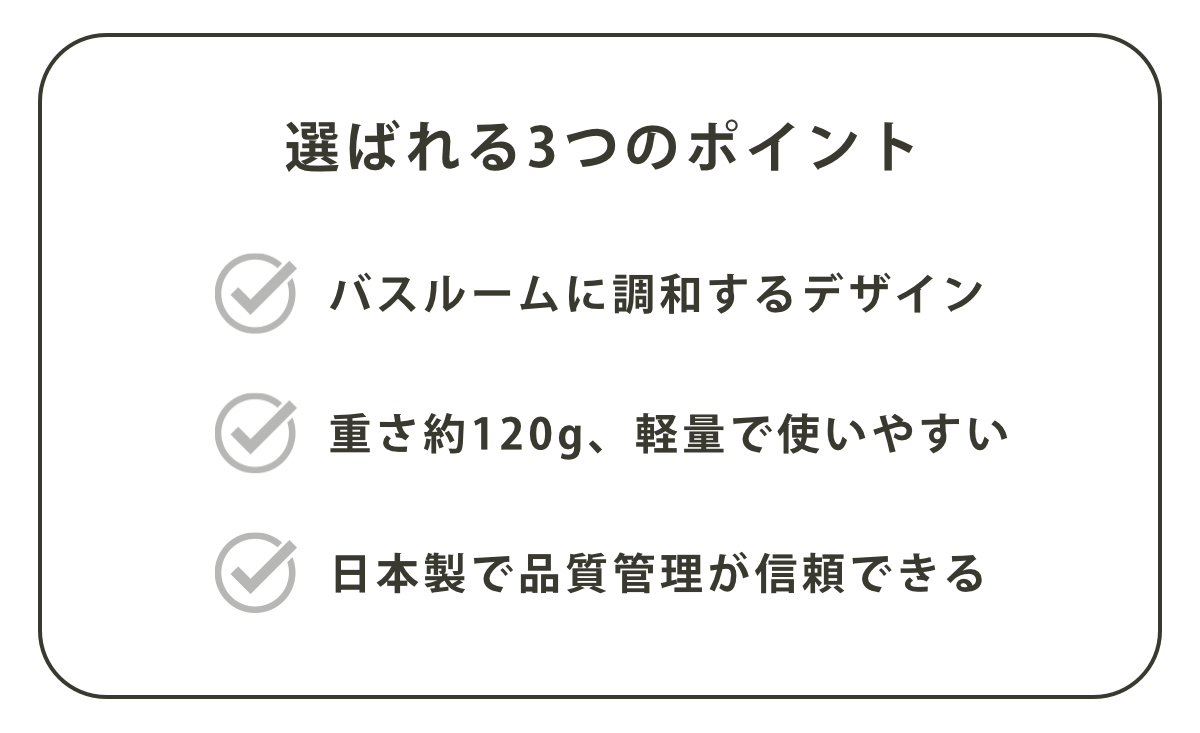 選ばれる3つのポイント

バスルームに調和するデザイン

重さ約120g、軽量で使いやすい

日本製で品質管理が信頼できる